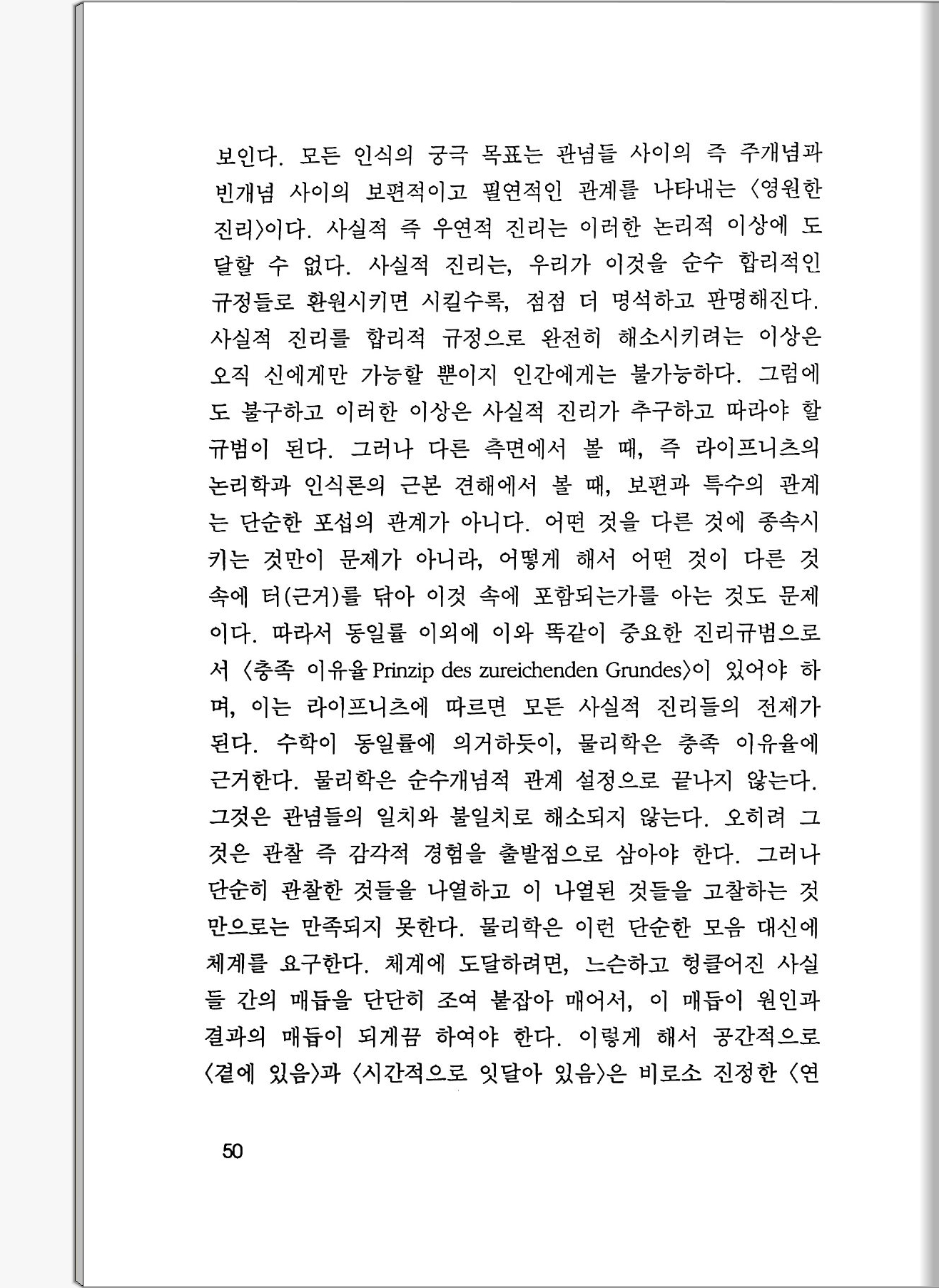 보인다. 모든 인식의 궁극 목표는 관념들 사이의 즉 주개념과 빈개념 사이의 보편적이고 필연적인 관계를 나타내는 〈영원한 진리〉이다. 사실적 즉 우연적 진리는 이러한 논리적 이상에 도달할 수 없다. 사실적 진리는, 우리가 이것을 순수 합리적인 규정들로 환원시키면 시킬수록, 점점 더 명석하고 판명해진다. 사실적 진리를 합리적 규정으로 완전히 해소시키려는 이상은 오직 신에게만 가능할 뿐이지 인간에게는 불가능하다. 그럼에도 불구하고 이러한 이상은 사실적 진리가 추구하고 따라야 할 규범이 된다. 그러나 다른 측면에서 볼 때, 즉 라이프니츠의 논리학과 인식론의 근본 견해에서 볼 때, 보편과 특수의 관계는 단순한 포섭의 관계가 아니다. 어떤 것을 다른 것에 종속시키는 것만이 문제가 아니라, 어떻게 해서 어떤 것이 다른 것 속에 터(근거)를 닦아 이것 속에 포함되는가를 아는 것도 문제이다. 따라서 동일률 이외에 이와 똑같이 중요한 진리규범으로서 〈충족 이유율 Prinzip des zureichenden Grundes〉이 있어야 하며, 이는 라이프니츠에 따르면 모든 사실적 진리들의 전제가 된다. 수학이 동일률에 의거하듯이, 물리학은 충족 이유율에 근거한다. 물리학은 순수개념적 관계 설정으로 끝나지 않는다. 그것은 관념들의 일치와 불일치로 해소되지 않는다. 오히려 그것은 관찰 즉 감각적 경험을 출발점으로 삼아야 한다. 그러나 단순히 관찰한 것들을 나열하고 이 나열된 것들을 고찰하는 것만으로는 만족되지 못한다. 물리학은 이런 단순한 모음 대신에 체계를 요구한다. 체계에 도달하려면, 느슨하고 헝클어진 사실들 간의 매듭을 단단히 조여 붙잡아 매어서, 이 매듭이 원인과 결과의 매듭이 되게끔 하여야 한다. 이렇게 해서 공간적으로 〈곁에 있음〉과 〈시간적으로 잇달아 있음〉은 비로소 진정한 〈연

50